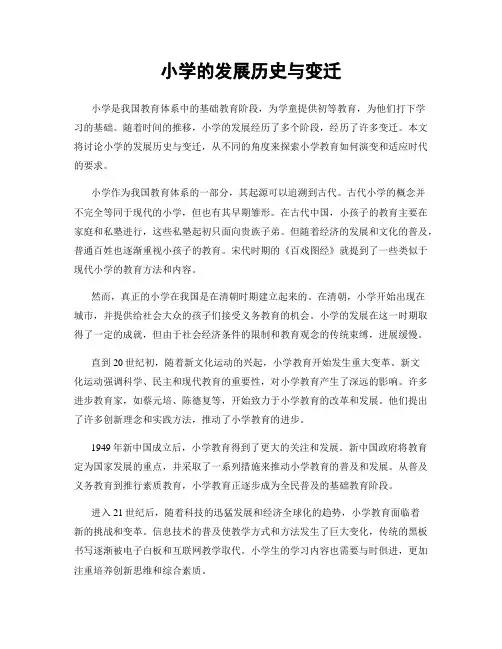 小学的发展历史与变迁

小学是我国教育体系中的基础教育阶段，为学童提供初等教育，为他们打下学习的基础。随着时间的推移，小学的发展经历了多个阶段，经历了许多变迁。本文将讨论小学的发展历史与变迁，从不同的角度来探索小学教育如何演变和适应时代的要求。

小学作为我国教育体系的一部分，其起源可以追溯到古代。古代小学的概念并不完全等同于现代的小学，但也有其早期雏形。在古代中国，小孩子的教育主要在家庭和私塾进行，这些私塾起初只面向贵族子弟。但随着经济的发展和文化的普及，普通百姓也逐渐重视小孩子的教育。宋代时期的《百戏图经》就提到了一些类似于现代小学的教育方法和内容。

然而，真正的小学在我国是在清朝时期建立起来的。在清朝，小学开始出现在城市，并提供给社会大众的孩子们接受义务教育的机会。小学的发展在这一时期取得了一定的成就，但由于社会经济条件的限制和教育观念的传统束缚，进展缓慢。

直到20世纪初，随着新文化运动的兴起，小学教育开始发生重大变革。新文化运动强调科学、民主和现代教育的重要性，对小学教育产生了深远的影响。许多进步教育家，如蔡元培、陈德复等，开始致力于小学教育的改革和发展。他们提出了许多创新理念和实践方法，推动了小学教育的进步。

1949年新中国成立后，小学教育得到了更大的关注和发展。新中国政府将教育定为国家发展的重点，并采取了一系列措施来推动小学教育的普及和发展。从普及义务教育到推行素质教育，小学教育正逐步成为全民普及的基础教育阶段。

进入21世纪后，随着科技的迅猛发展和经济全球化的趋势，小学教育面临着新的挑战和变革。信息技术的普及使教学方式和方法发生了巨大变化，传统的黑板书写逐渐被电子白板和互联网教学取代。小学生的学习内容也需要与时俱进，更加注重培养创新思维和综合素质。